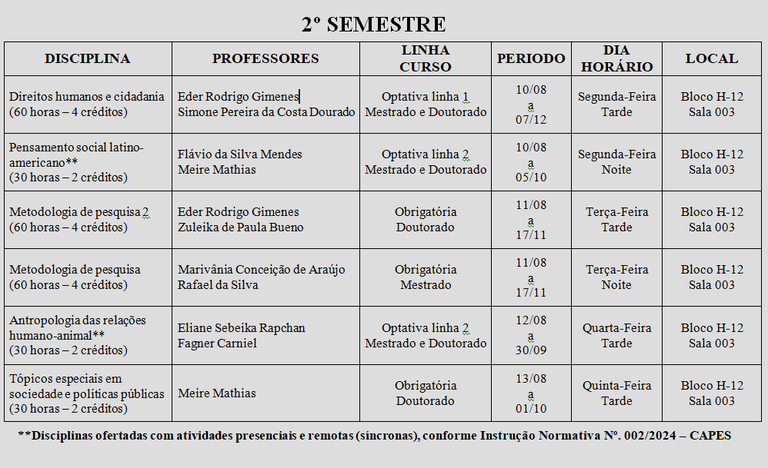 2º SEMESTRE

| DISCIPLINA | PROFESSORES | LINHA CURSO | PERIODO | DIA HORÁRIO | LOCAL |
|---|---|---|---|---|---|
| Direitos humanos e cidadania (60 horas – 4 créditos) | Eder Rodrigo Gimenes Simone Pereira da Costa Dourado | Optativa linha 1 Mestrado e Doutorado | 10/08 a 07/12 | Segunda-Feira Tarde | Bloco H-12 Sala 003 |
| Pensamento social latino-americano** (30 horas – 2 créditos) | Flávio da Silva Mendes Meire Mathias | Optativa linha 2 Mestrado e Doutorado | 10/08 a 05/10 | Segunda-Feira Noite | Bloco H-12 Sala 003 |
| Metodologia de pesquisa 2 (60 horas – 4 créditos) | Eder Rodrigo Gimenes Zuleika de Paula Bueno | Obrigatória Doutorado | 11/08 a 17/11 | Terça-Feira Tarde | Bloco H-12 Sala 003 |
| Metodologia de pesquisa (60 horas – 4 créditos) | Marivânia Conceição de Araújo Rafael da Silva | Obrigatória Mestrado | 11/08 a 17/11 | Terça-Feira Noite | Bloco H-12 Sala 003 |
| Antropologia das relações humano-animal** (30 horas – 2 créditos) | Eliane Sebeika Rapchan Fagner Carniel | Optativa linha 2 Mestrado e Doutorado | 12/08 a 30/09 | Quarta-Feira Tarde | Bloco H-12 Sala 003 |
| Tópicos especiais em sociedade e políticas públicas (30 horas – 2 créditos) | Meire Mathias | Obrigatória Doutorado | 13/08 a 01/10 | Quinta-Feira Tarde | Bloco H-12 Sala 003 |

**Disciplinas ofertadas com atividades presenciais e remotas (síncronas), conforme Instrução Normativa Nº. 002/2024 – CAPES